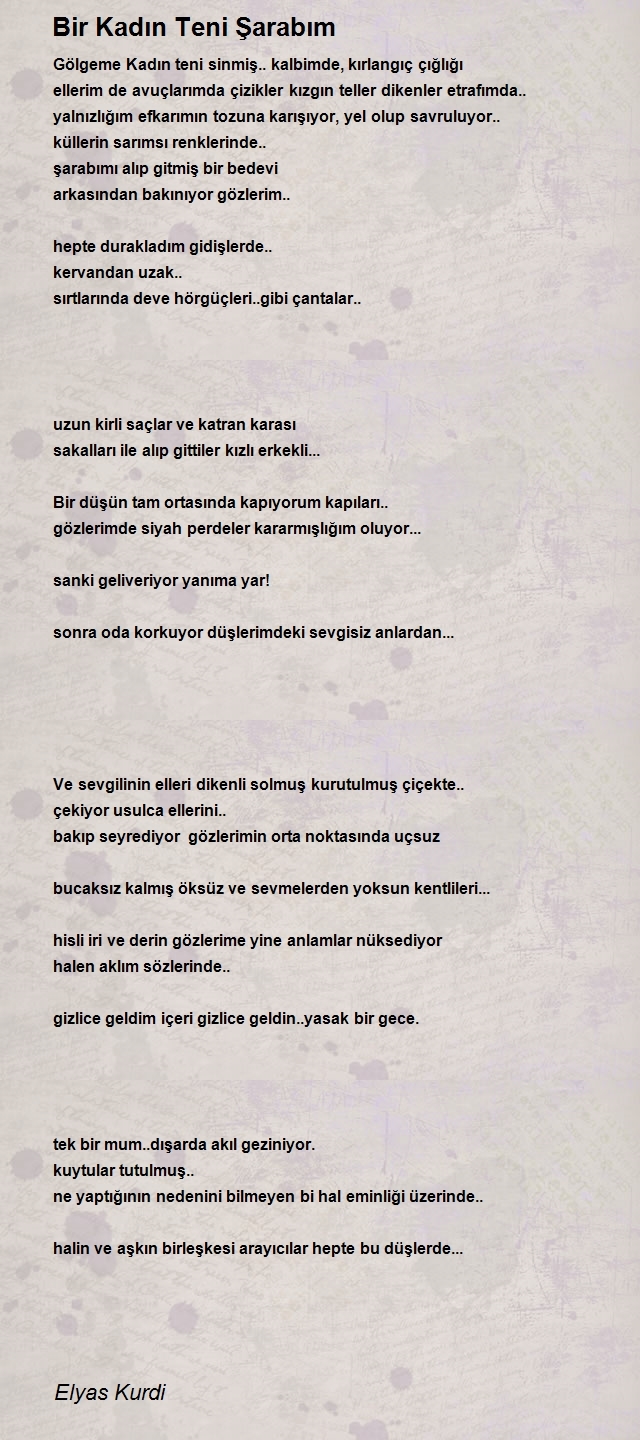 Bir Kadın Teni Şarabım

Gölgeme Kadın teni sinmiş.. kalbimde, kırlangıç çığlığı
ellerim de avuçlarımda çizikler kızgın teller dikenler etrafımda..
yalnızlığım efkarımın tozuna karışıyor, yel olup savruluyor..
küllerin sarımsı renklerinde..
şarabımı alıp gitmiş bir bedevi
arkasından bakınıyor gözlerim..

hepte durakladım gidişlerde..
kervandan uzak..
sırtlarında deve hörgüçleri..gibi çantalar..

uzun kirli saçlar ve katran karası
sakalları ile alıp gittiler kızlı erkekli...

Bir düşün tam ortasında kapıyorum kapıları..
gözlerimde siyah perdeler kararmışlığım oluyor...

sanki geliveriyor yanıma yar!

sonra oda korkuyor düşlerimdeki sevgisiz anlardan...

Ve sevgilinin elleri dikenli solmuş kurutulmuş çiçekte..
çekiyor usulca ellerini..
bakıp seyrediyor gözlerimin orta noktasında uçsuz

bucaksız kalmış öksüz ve sevmelerden yoksun kentlileri...

hisli iri ve derin gözlerime yine anlamlar nüksediyor
halen aklım sözlerinde..

gizlice geldim içeri gizlice geldin..yasak bir gece.

tek bir mum..dışarda akıl geziniyor.
kuytular tutulmuş..
ne yaptığının nedenini bilmeyen bi hal eminliği üzerinde..

halin ve aşkın birleşkesi arayıcılar hepte bu düşlerde...

Elyas Kurdi